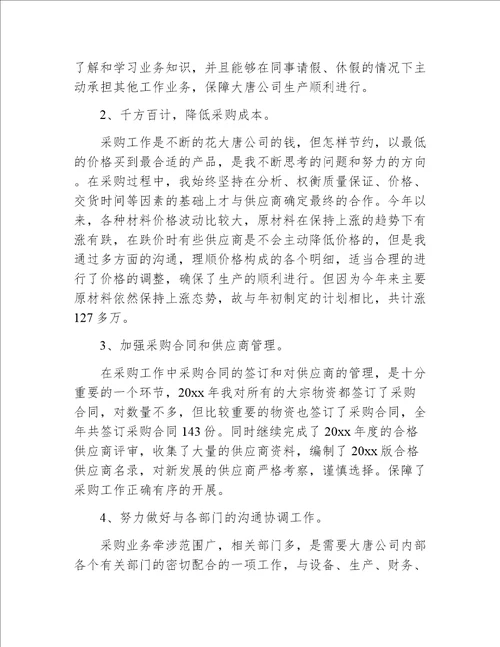 了解和学习业务知识，并且能够在同事请假、休假的情况下主动承担其他工作业务，保障大唐公司生产顺利进行。

2、千方百计，降低采购成本。

采购工作是不断的花大唐公司的钱，但怎样节约，以最低的价格买到最合适的产品，是我不断思考的问题和努力的方向。在采购过程中，我始终坚持在分析、权衡质量保证、价格、交货时间等因素的基础上才与供应商确定最终的合作。今年以来，各种材料价格波动比较大，原材料在保持上涨的趋势下有涨有跌，在跌价时有些供应商是不会主动降低价格的，但是我通过多方面的沟通，理顺价格构成的各个明细，适当合理的进行了价格的调整，确保了生产的顺利进行。但因为今年来主要原材料依然保持上涨态势，故与年初制定的计划相比，共计涨127多万。

3、加强采购合同和供应商管理。

在采购工作中采购合同的签订和对供应商的管理，是十分重要的一个环节，20xx年我对所有的大宗物资都签订了采购合同，对数量不多，但比较重要的物资也签订了采购合同，全年共签订采购合同143份。同时继续完成了20xx年度的合格供应商评审，收集了大量的供应商资料，编制了20xx版合格供应商名录，对新发展的供应商严格考察，谨慎选择。保障了采购工作正确有序的开展。

4、努力做好与各部门的沟通协调工作。

采购业务牵涉范围广，相关部门多，是需要大唐公司内部各个有关部门的密切配合的一项工作，与设备、生产、财务、